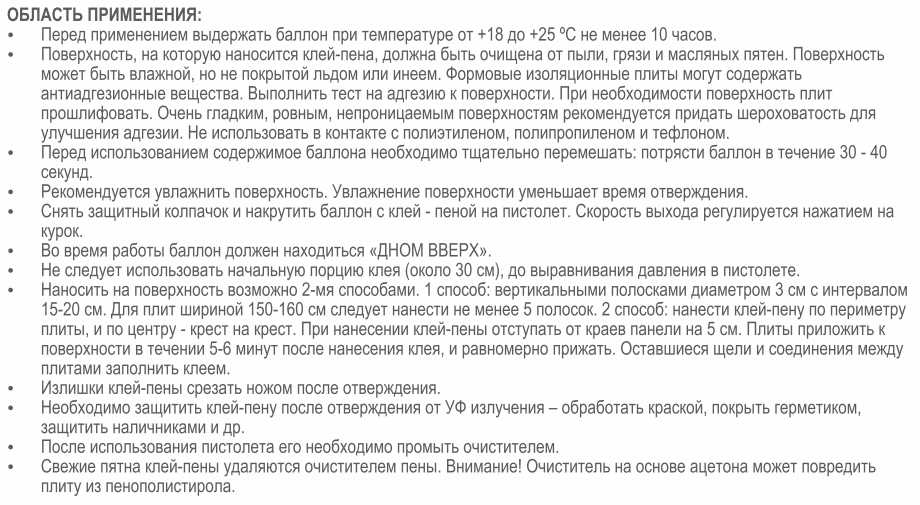 ОБЛАСТЬ ПРИМЕНЕНИЯ:
• Перед применением выдержать баллон при температуре от +18 до +25 ºС не менее 10 часов.
• Поверхность, на которую наносится клей-пена, должна быть очищена от пыли, грязи и масляных пятен. Поверхность может быть влажной, но не покрытой льдом или инеем. Формовые изоляционные плиты могут содержать антиадгезионные вещества. Выполнить тест на адгезию к поверхности. При необходимости поверхность плит прошлифовать. Очень гладким, ровным, непроницаемым поверхностям рекомендуется придать шероховатость для улучшения адгезии. Не использовать в контакте с полиэтиленом, полипропиленом и тефлоном.
• Перед использованием содержимое баллона необходимо тщательно перемешать: потрясти баллон в течение 30 - 40 секунд.
• Рекомендуется увлажнить поверхность. Увлажнение поверхности уменьшает время отверждения.
• Снять защитный колпачок и накрутить баллон с клей - пеной на пистолет. Скорость выхода регулируется нажатием на курок.
• Во время работы баллон должен находиться «ДНОМ ВВЕРХ».
• Не следует использовать начальную порцию клея (около 30 см), до выравнивания давления в пистолете.
• Наносить на поверхность возможно 2-мя способами. 1 способ: вертикальными полосками диаметром 3 см с интервалом 15-20 см. Для плит шириной 150-160 см следует нанести не менее 5 полосок. 2 способ: нанести клей-пену по периметру плиты, и по центру - крест на крест. При нанесении клей-пены отступать от краев панели на 5 см. Плиты приложить к поверхности в течении 5-6 минут после нанесения клея, и равномерно прижать. Оставшиеся щели и соединения между плитами заполнить клеем.
• Излишки клей-пены срезать ножом после отверждения.
• Необходимо защитить клей-пену после отверждения от УФ излучения – обработать краской, покрыть герметиком, защитить наличниками и др.
• После использования пистолета его необходимо промыть очистителем.
• Свежие пятна клей-пены удаляются очистителем пены. Внимание! Очиститель на основе ацетона может повредить плиту из пенополистирола.